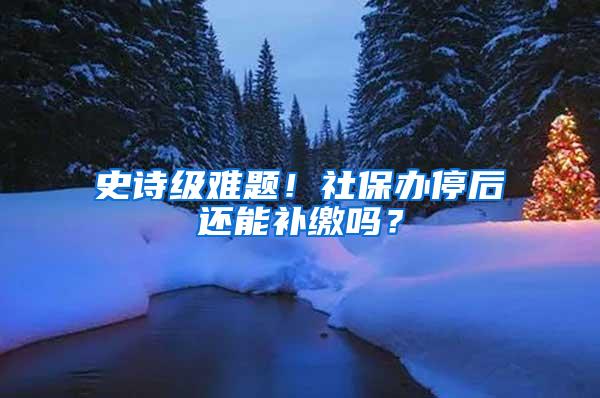 史诗级难题！社保办停后还能补缴吗？